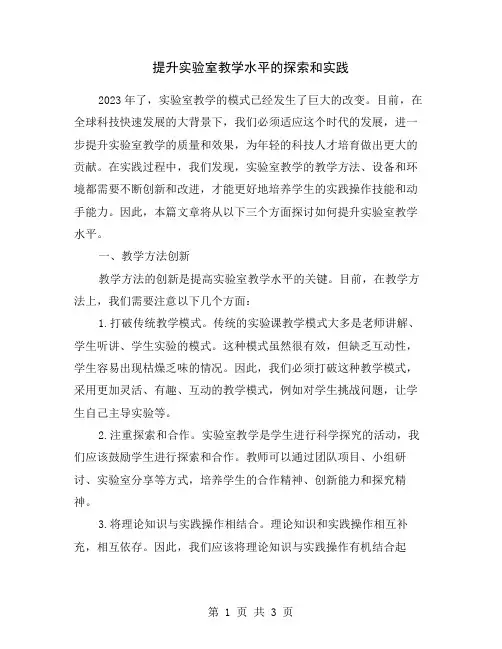 提升实验室教学水平的探索和实践

2023年了，实验室教学的模式已经发生了巨大的改变。目前，在全球科技快速发展的大背景下，我们必须适应这个时代的发展，进一步提升实验室教学的质量和效果，为年轻的科技人才培育做出更大的贡献。在实践过程中，我们发现，实验室教学的教学方法、设备和环境都需要不断创新和改进，才能更好地培养学生的实践操作技能和动手能力。因此，本篇文章将从以下三个方面探讨如何提升实验室教学水平。

一、教学方法创新

教学方法的创新是提高实验室教学水平的关键。目前，在教学方法上，我们需要注意以下几个方面：

1.打破传统教学模式。传统的实验课教学模式大多是老师讲解、学生听讲、学生实验的模式。这种模式虽然很有效，但缺乏互动性，学生容易出现枯燥乏味的情况。因此，我们必须打破这种教学模式，采用更加灵活、有趣、互动的教学模式，例如对学生挑战问题，让学生自己主导实验等。

2.注重探索和合作。实验室教学是学生进行科学探究的活动，我们应该鼓励学生进行探索和合作。教师可以通过团队项目、小组研讨、实验室分享等方式，培养学生的合作精神、创新能力和探究精神。

3.将理论知识与实践操作相结合。理论知识和实践操作相互补充，相互依存。因此，我们应该将理论知识与实践操作有机结合起

第 1 页 共 3 页